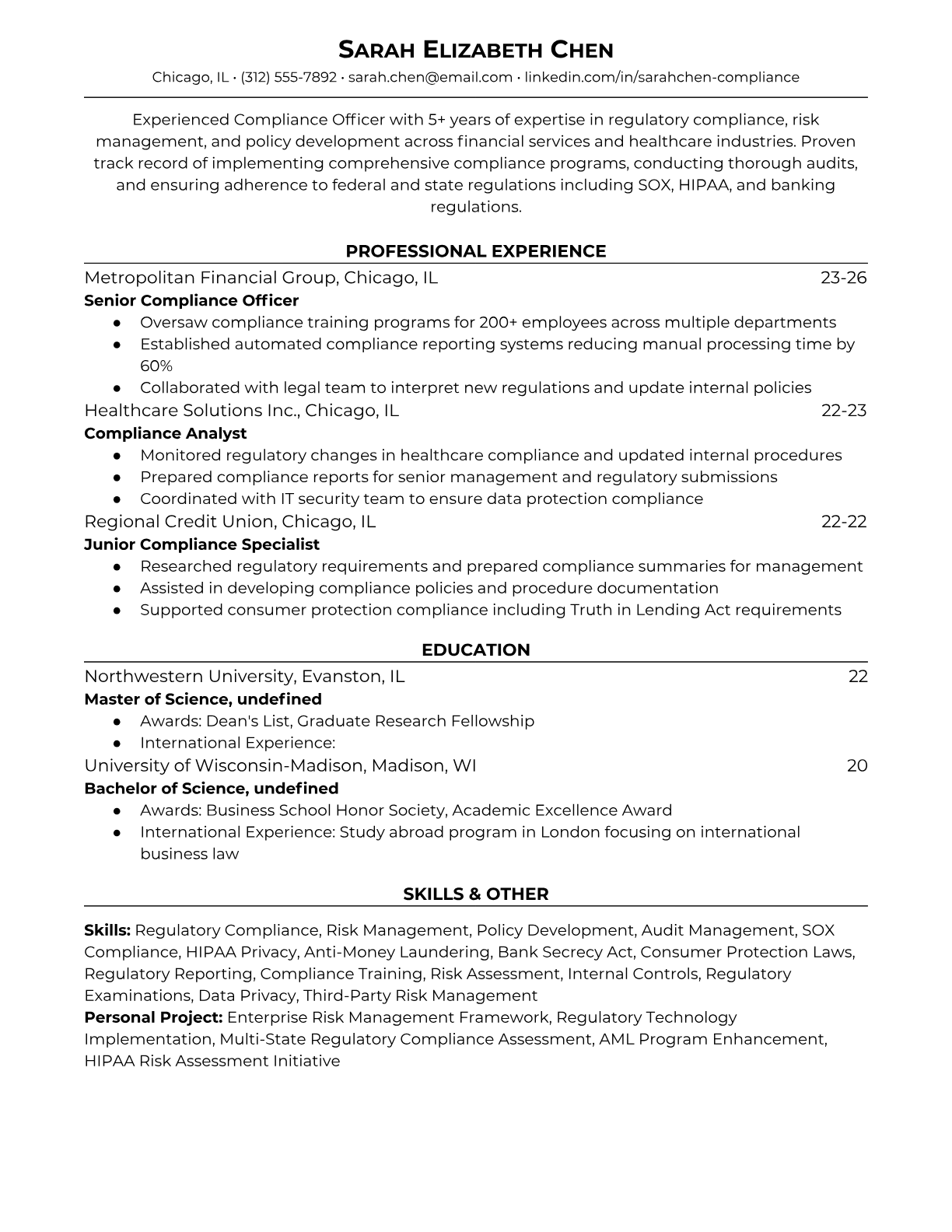 SARAH ELIZABETH CHEN
Chicago, IL • (312) 555-7892 • sarah.chen@email.com • linkedin.com/in/sarahchen-compliance

Experienced Compliance Officer with 5+ years of expertise in regulatory compliance, risk management, and policy development across financial services and healthcare industries. Proven track record of implementing comprehensive compliance programs, conducting thorough audits, and ensuring adherence to federal and state regulations including SOX, HIPAA, and banking regulations.

PROFESSIONAL EXPERIENCE

Metropolitan Financial Group, Chicago, IL 23-26
Senior Compliance Officer
● Oversaw compliance training programs for 200+ employees across multiple departments
● Established automated compliance reporting systems reducing manual processing time by 60%
● Collaborated with legal team to interpret new regulations and update internal policies

Healthcare Solutions Inc., Chicago, IL 22-23
Compliance Analyst
● Monitored regulatory changes in healthcare compliance and updated internal procedures
● Prepared compliance reports for senior management and regulatory submissions
● Coordinated with IT security team to ensure data protection compliance

Regional Credit Union, Chicago, IL 22-22
Junior Compliance Specialist
● Researched regulatory requirements and prepared compliance summaries for management
● Assisted in developing compliance policies and procedure documentation
● Supported consumer protection compliance including Truth in Lending Act requirements

EDUCATION

Northwestern University, Evanston, IL 22
Master of Science, undefined
● Awards: Dean's List, Graduate Research Fellowship
● International Experience:

University of Wisconsin-Madison, Madison, WI 20
Bachelor of Science, undefined
● Awards: Business School Honor Society, Academic Excellence Award
● International Experience: Study abroad program in London focusing on international business law

SKILLS & OTHER

Skills: Regulatory Compliance, Risk Management, Policy Development, Audit Management, SOX Compliance, HIPAA Privacy, Anti-Money Laundering, Bank Secrecy Act, Consumer Protection Laws, Regulatory Reporting, Compliance Training, Risk Assessment, Internal Controls, Regulatory Examinations, Data Privacy, Third-Party Risk Management
Personal Project: Enterprise Risk Management Framework, Regulatory Technology Implementation, Multi-State Regulatory Compliance Assessment, AML Program Enhancement, HIPAA Risk Assessment Initiative